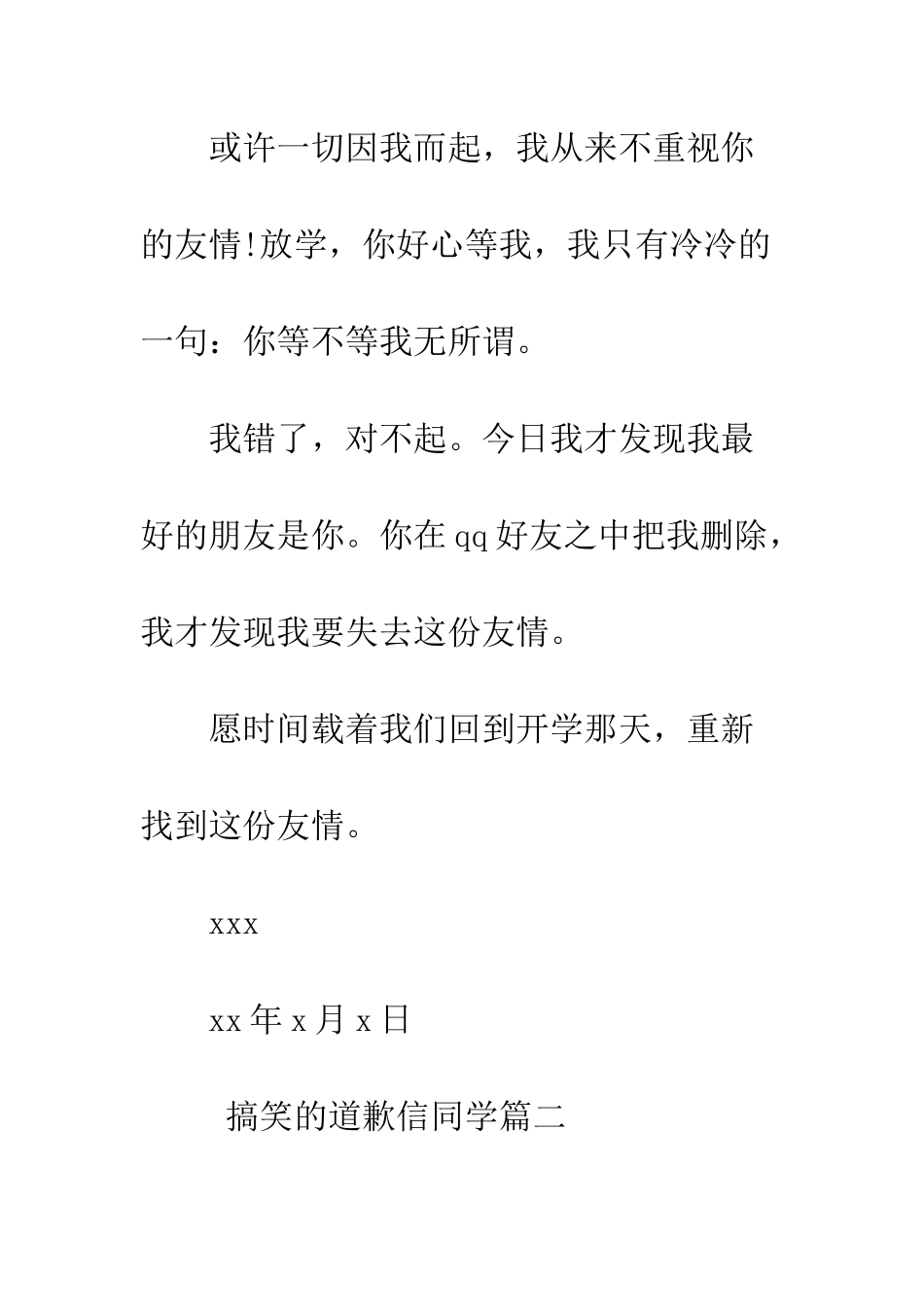 或许一切因我而起，我从来不重视你的友情!放学，你好心等我，我只有冷冷的一句：你等不等我无所谓。

我错了，对不起。今日我才发现我最好的朋友是你。你在qq好友之中把我删除，我才发现我要失去这份友情。

愿时间载着我们回到开学那天，重新找到这份友情。

xxx

xx年x月x日

搞笑的道歉信同学篇二